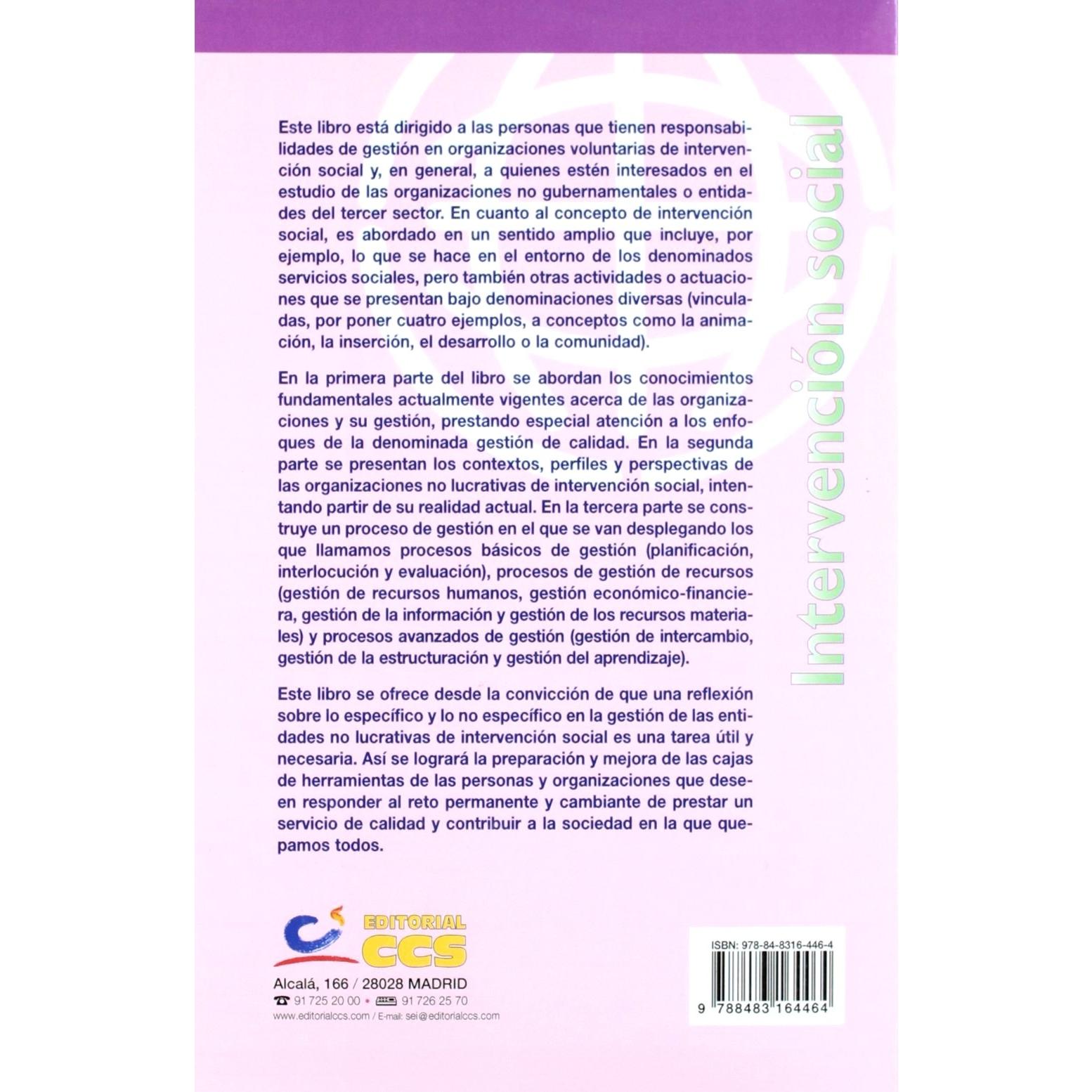 Este libro está dirigido a las personas que tienen responsabilidades de gestión en organizaciones voluntarias de intervención social y, en general, a quienes estén interesados en el estudio de las organizaciones no gubernamentales o entidades del tercer sector. En cuanto al concepto de intervención social, es abordado en un sentido amplio que incluye, por ejemplo, lo que se hace en el entorno de los denominados servicios sociales, pero también otras actividades o actuaciones que se presentan bajo denominaciones diversas (vinculadas, por poner cuatro ejemplos, a conceptos como la animación, la inserción, el desarrollo o la comunidad).

En la primera parte del libro se abordan los conocimientos fundamentales actualmente vigentes acerca de las organizaciones y su gestión, prestando especial atención a los enfoques de la denominada gestión de calidad. En la segunda parte se presentan los contextos, perfiles y perspectivas de las organizaciones no lucrativas de intervención social, intentando partir de su realidad actual. En la tercera parte se construye un proceso de gestión en el que se van desplegando los que llamamos procesos básicos de gestión (planificación, interlocución y evaluación), procesos de gestión de recursos (gestión de recursos humanos, gestión económico-financiera, gestión de la información y gestión de los recursos materiales) y procesos avanzados de gestión (gestión de intercambio, gestión de la estructuración y gestión del aprendizaje).

Este libro se ofrece desde la convicción de que una reflexión sobre lo específico y lo no específico en la gestión de las entidades no lucrativas de intervención social es una tarea útil y necesaria. Así se logrará la preparación y mejora de las cajas de herramientas de las personas y organizaciones que deseen responder al reto permanente y cambiante de prestar un servicio de calidad y contribuir a la sociedad en la que quepamos todos.

Intervención social

EDITORIAL CCS

Alcalá, 166 / 28028 MADRID
91 725 20 00 • 91 726 25 70
www.editorialccs.com / E-mail: sei@editorialccs.com

ISBN: 978-84-8316-446-4

9 788483 164464